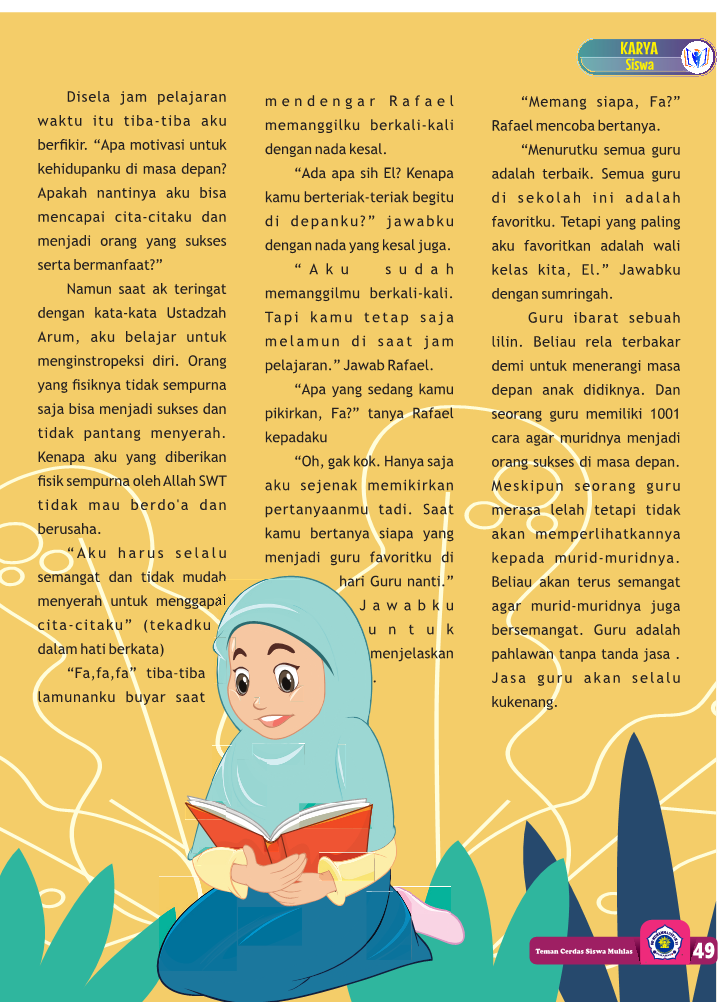 KARYA
Siswa

Disela jam pelajaran waktu itu tiba-tiba aku berfikir. “Apa motivasi untuk kehidupanku di masa depan? Apakah nantinya aku bisa mencapai cita-citaku dan menjadi orang yang sukses serta bermanfaat?”

Namun saat ak teringat dengan kata-kata Ustadzah Arum, aku belajar untuk menginstropeksi diri. Orang yang fisiknya tidak sempurna saja bisa menjadi sukses dan tidak pantang menyerah. Kenapa aku yang diberikan fisik sempurna oleh Allah SWT tidak mau berdo'a dan berusaha.

“Aku harus selalu semangat dan tidak mudah menyerah untuk menggapai cita-citaku” (tekadku dalam hati berkata)

“Fa,fa,fa” tiba-tiba lamunanku buyar saat mendengar Rafael memanggilku berkali-kali dengan nada kesal.

“Ada apa sih El? Kenapa kamu berteriak-teriak begitu di depanku?” jawabku dengan nada yang kesal juga.

“Aku sudah memanggilmu berkali-kali. Tapi kamu tetap saja melamun di saat jam pelajaran.” Jawab Rafael.

“Apa yang sedang kamu pikirkan, Fa?” tanya Rafael kepadaku

“Oh, gak kok. Hanya saja aku sejenak memikirkan pertanyaanmu tadi. Saat kamu bertanya siapa yang menjadi guru favoritku di hari Guru nanti.” Jawabku untuk menjelaskan.

“Memang siapa, Fa?” Rafael mencoba bertanya.

“Menurutku semua guru adalah terbaik. Semua guru di sekolah ini adalah favoritku. Tetapi yang paling aku favoritkan adalah wali kelas kita, El.” Jawabku dengan sumringah.

Guru ibarat sebuah lilin. Beliau rela terbakar demi untuk menerangi masa depan anak didiknya. Dan seorang guru memiliki 1001 cara agar muridnya menjadi orang sukses di masa depan. Meskipun seorang guru merasa lelah tetapi tidak akan memperlihatkannya kepada murid-muridnya. Beliau akan terus semangat agar murid-muridnya juga bersemangat. Guru adalah pahlawan tanpa tanda jasa . Jasa guru akan selalu kukenang.

Teman Cerdas Siswa Muhlas 49